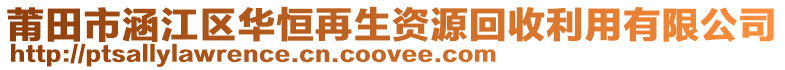 莆田市涵江区华恒再生资源回收利用有限公司
http://ptsallylawrence.cn.coovee.com